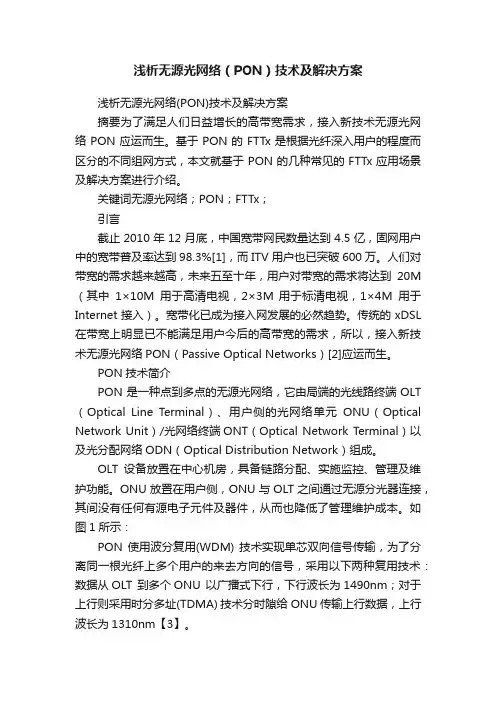 浅析无源光网络（PON）技术及解决方案

浅析无源光网络(PON)技术及解决方案

摘要为了满足人们日益增长的高带宽需求，接入新技术无源光网络 PON 应运而生。基于 PON 的 FTTx 是根据光纤深入用户的程度而区分的不同组网方式，本文就基于 PON 的几种常见的 FTTx 应用场景及解决方案进行介绍。

关键词无源光网络；PON；FTTx；

引言

截止 2010 年 12 月底，中国宽带网民数量达到 4.5 亿，固网用户中的宽带普及率达到 98.3%[1]，而 ITV 用户也已突破 600 万。人们对带宽的需求越来越高，未来五至十年，用户对带宽的需求将达到 20M（其中 1×10M 用于高清电视，2×3M 用于标清电视，1×4M 用于 Internet 接入）。宽带化已成为接入网发展的必然趋势。传统的 xDSL 在带宽上明显已不能满足用户今后的高带宽的需求，所以，接入新技术无源光网络 PON（Passive Optical Networks）[2]应运而生。

PON 技术简介

PON 是一种点到多点的无源光网络，它由局端的光线路终端 OLT（Optical Line Terminal）、用户侧的光网络单元 ONU（Optical Network Unit）/光网络终端 ONT（Optical Network Terminal）以及光分配网络 ODN（Optical Distribution Network）组成。

OLT 设备放置在中心机房，具备链路分配、实施监控、管理及维护功能。ONU 放置在用户侧，ONU 与 OLT 之间通过无源分光器连接，其间没有任何有源电子元件及器件，从而也降低了管理维护成本。如图 1 所示：

PON 使用波分复用(WDM) 技术实现单芯双向信号传输，为了分离同一根光纤上多个用户的来去方向的信号，采用以下两种复用技术：数据从 OLT 到多个 ONU 以广播式下行，下行波长为 1490nm；对于上行则采用时分多址(TDMA) 技术分时隙给 ONU 传输上行数据，上行波长为 1310nm【3】。